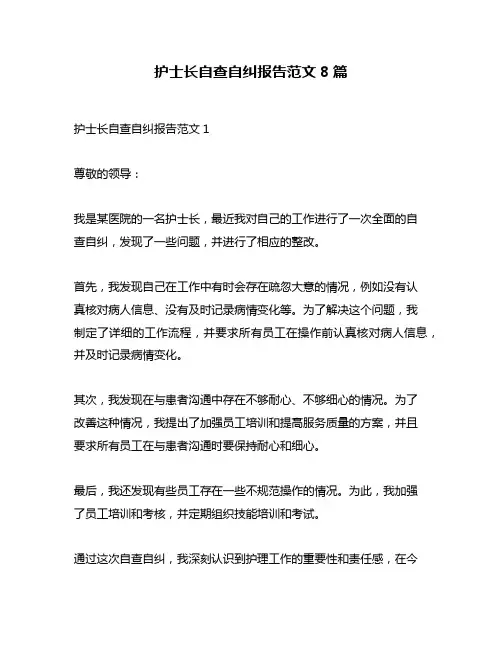 护士长自查自纠报告范文 8 篇

护士长自查自纠报告范文 1

尊敬的领导：

我是某医院的一名护士长，最近我对自己的工作进行了一次全面的自查自纠，发现了一些问题，并进行了相应的整改。

首先，我发现自己在工作中有时会存在疏忽大意的情况，例如没有认真核对病人信息、没有及时记录病情变化等。为了解决这个问题，我制定了详细的工作流程，并要求所有员工在操作前认真核对病人信息，并及时记录病情变化。

其次，我发现在与患者沟通中存在不够耐心、不够细心的情况。为了改善这种情况，我提出了加强员工培训和提高服务质量的方案，并且要求所有员工在与患者沟通时要保持耐心和细心。

最后，我还发现有些员工存在一些不规范操作的情况。为此，我加强了员工培训和考核，并定期组织技能培训和考试。

通过这次自查自纠，我深刻认识到护理工作的重要性和责任感，在今